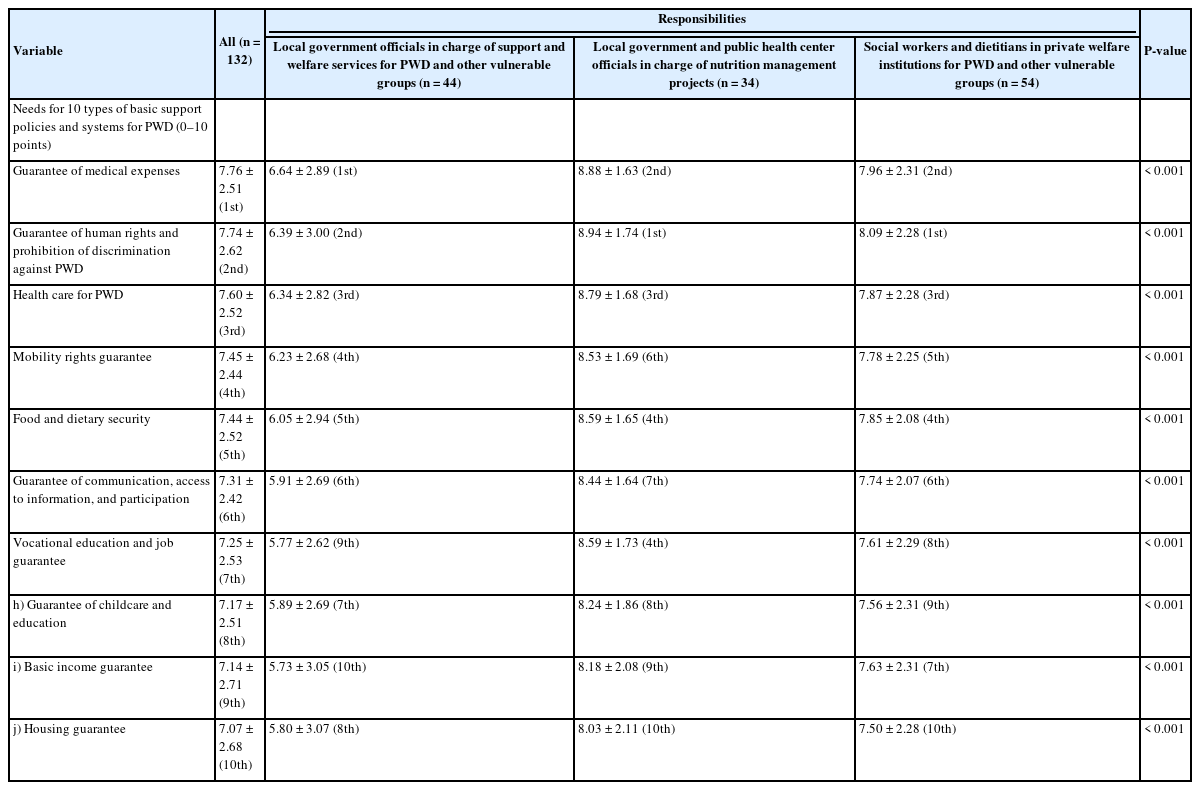 | Variable | All (n = 132) | Responsibilities: Local government officials in charge of support and welfare services for PWD and other vulnerable groups (n = 44) | Responsibilities: Local government and public health center officials in charge of nutrition management projects (n = 34) | Responsibilities: Social workers and dietitians in private welfare institutions for PWD and other vulnerable groups (n = 54) | P-value |
|---|---|---|---|---|---|
| Needs for 10 types of basic support policies and systems for PWD (0–10 points) | | | | | |
| Guarantee of medical expenses | 7.76 ± 2.51 (1st) | 6.64 ± 2.89 (1st) | 8.88 ± 1.63 (2nd) | 7.96 ± 2.31 (2nd) | < 0.001 |
| Guarantee of human rights and prohibition of discrimination against PWD | 7.74 ± 2.62 (2nd) | 6.39 ± 3.00 (2nd) | 8.94 ± 1.74 (1st) | 8.09 ± 2.28 (1st) | < 0.001 |
| Health care for PWD | 7.60 ± 2.52 (3rd) | 6.34 ± 2.82 (3rd) | 8.79 ± 1.68 (3rd) | 7.87 ± 2.28 (3rd) | < 0.001 |
| Mobility rights guarantee | 7.45 ± 2.44 (4th) | 6.23 ± 2.68 (4th) | 8.53 ± 1.69 (6th) | 7.78 ± 2.25 (5th) | < 0.001 |
| Food and dietary security | 7.44 ± 2.52 (5th) | 6.05 ± 2.94 (5th) | 8.59 ± 1.65 (4th) | 7.85 ± 2.08 (4th) | < 0.001 |
| Guarantee of communication, access to information, and participation | 7.31 ± 2.42 (6th) | 5.91 ± 2.69 (6th) | 8.44 ± 1.64 (7th) | 7.74 ± 2.07 (6th) | < 0.001 |
| Vocational education and job guarantee | 7.25 ± 2.53 (7th) | 5.77 ± 2.62 (9th) | 8.59 ± 1.73 (4th) | 7.61 ± 2.29 (8th) | < 0.001 |
| h) Guarantee of childcare and education | 7.17 ± 2.51 (8th) | 5.89 ± 2.69 (7th) | 8.24 ± 1.86 (8th) | 7.56 ± 2.31 (9th) | < 0.001 |
| i) Basic income guarantee | 7.14 ± 2.71 (9th) | 5.73 ± 3.05 (10th) | 8.18 ± 2.08 (9th) | 7.63 ± 2.31 (7th) | < 0.001 |
| j) Housing guarantee | 7.07 ± 2.68 (10th) | 5.80 ± 3.07 (8th) | 8.03 ± 2.11 (10th) | 7.50 ± 2.28 (10th) | < 0.001 |